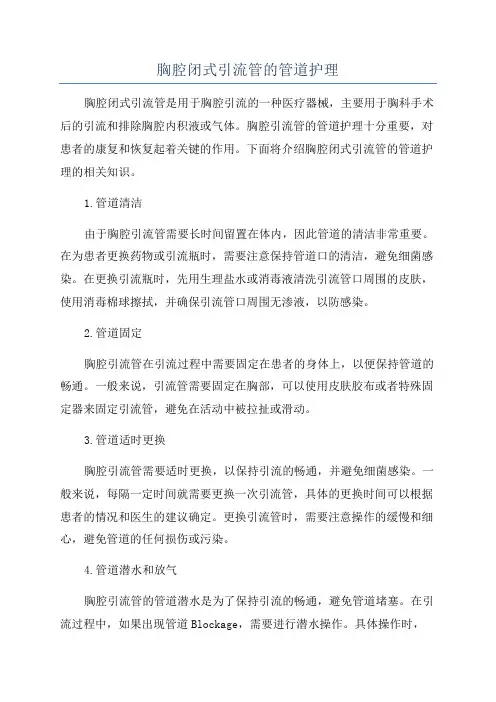 胸腔闭式引流管的管道护理

胸腔闭式引流管是用于胸腔引流的一种医疗器械，主要用于胸科手术后的引流和排除胸腔内积液或气体。胸腔引流管的管道护理十分重要，对患者的康复和恢复起着关键的作用。下面将介绍胸腔闭式引流管的管道护理的相关知识。

1.管道清洁

由于胸腔引流管需要长时间留置在体内，因此管道的清洁非常重要。在为患者更换药物或引流瓶时，需要注意保持管道口的清洁，避免细菌感染。在更换引流瓶时，先用生理盐水或消毒液清洗引流管口周围的皮肤，使用消毒棉球擦拭，并确保引流管口周围无渗液，以防感染。

2.管道固定

胸腔引流管在引流过程中需要固定在患者的身体上，以便保持管道的畅通。一般来说，引流管需要固定在胸部，可以使用皮肤胶布或者特殊固定器来固定引流管，避免在活动中被拉扯或滑动。

3.管道适时更换

胸腔引流管需要适时更换，以保持引流的畅通，并避免细菌感染。一般来说，每隔一定时间就需要更换一次引流管，具体的更换时间可以根据患者的情况和医生的建议确定。更换引流管时，需要注意操作的缓慢和细心，避免管道的任何损伤或污染。

4.管道潜水和放气

胸腔引流管的管道潜水是为了保持引流的畅通，避免管道堵塞。在引流过程中，如果出现管道 Blockage，需要进行潜水操作。具体操作时，